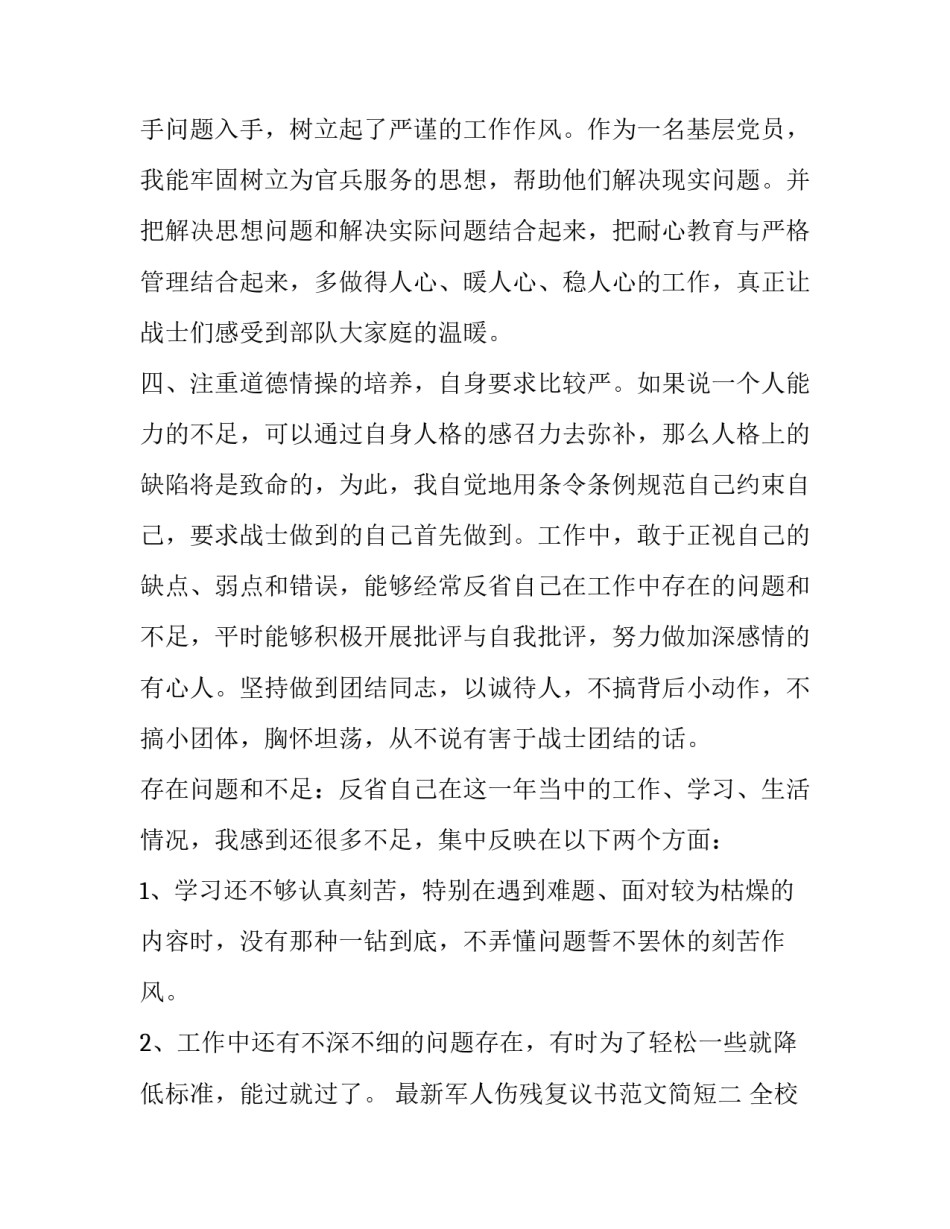 手问题入手，树立起了严谨的工作作风。作为一名基层党员，我能牢固树立为官兵服务的思想，帮助他们解决现实问题。并把解决思想问题和解决实际问题结合起来，把耐心教育与严格管理结合起来，多做得人心、暖人心、稳人心的工作，真正让战士们感受到部队大家庭的温暖。

四、注重道德情操的培养，自身要求比较严。如果说一个人能力的不足，可以通过自身人格的感召力去弥补，那么人格上的缺陷将是致命的，为此，我自觉地用条令条例规范自己约束自己，要求战士做到的自己首先做到。工作中，敢于正视自己的缺点、弱点和错误，能够经常反省自己在工作中存在的问题和不足，平时能够积极开展批评与自我批评，努力做加深感情的有心人。坚持做到团结同志，以诚待人，不搞背后小动作，不搞小团体，胸怀坦荡，从不说有害于战士团结的话。

存在问题和不足：反省自己在这一年当中的工作、学习、生活情况，我感到还很多不足，集中反映在以下两个方面：

1、学习还不够认真刻苦，特别在遇到难题、面对较为枯燥的内容时，没有那种一钻到底，不弄懂问题誓不罢休的刻苦作风。

2、工作中还有不深不细的问题存在，有时为了轻松一些就降低标准，能过就过了。 最新军人伤残复议书范文简短二 全校